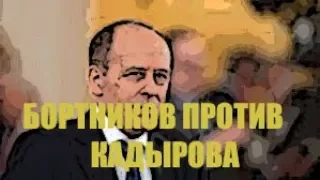 БОРТНИКОВ ПРОТИВ КАДЫРОВА